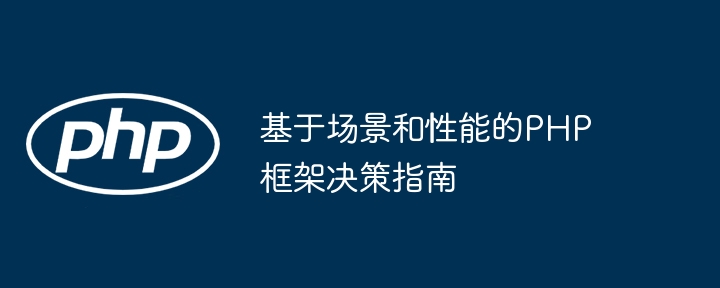 php

基于场景和性能的PHP框架决策指南